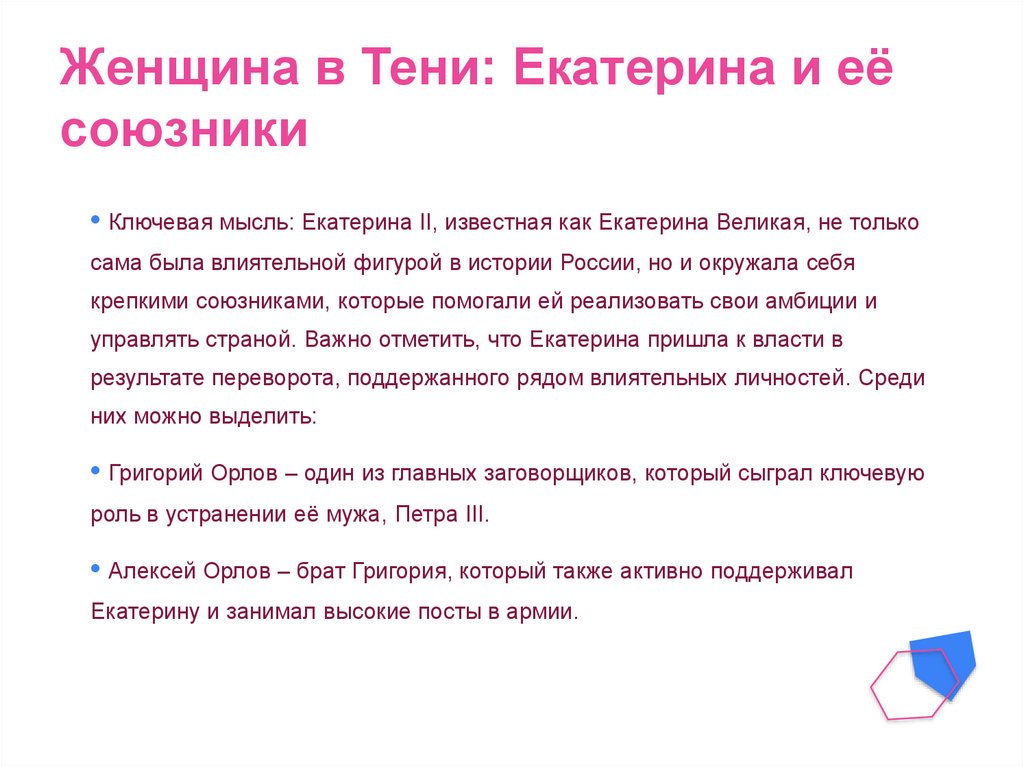 Женщина в Тени: Екатерина и её союзники

• Ключевая мысль: Екатерина II, известная как Екатерина Великая, не только сама была влиятельной фигурой в истории России, но и окружала себя крепкими союзниками, которые помогали ей реализовать свои амбиции и управлять страной. Важно отметить, что Екатерина пришла к власти в результате переворота, поддержанного рядом влиятельных личностей. Среди них можно выделить:

• Григорий Орлов – один из главных заговорщиков, который сыграл ключевую роль в устранении её мужа, Петра III.

• Алексей Орлов – брат Григория, который также активно поддерживал Екатерину и занимал высокие посты в армии.